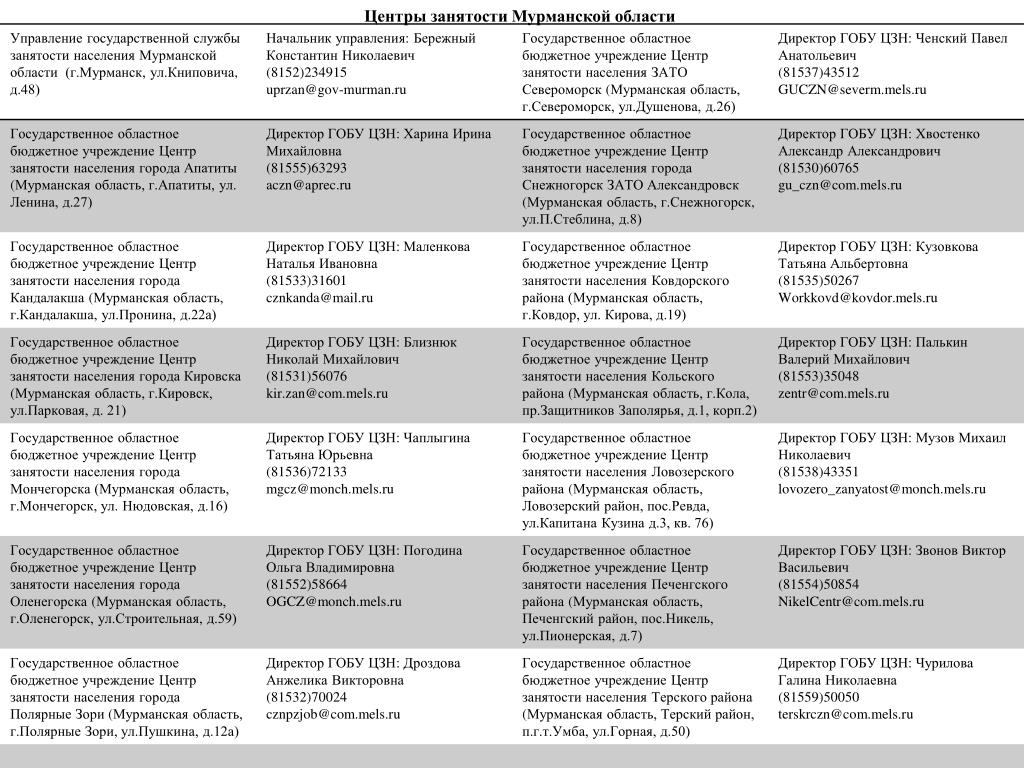 Центры занятости Мурманской области

| | | | |
|---|---|---|---|
| Управление государственной службы занятости населения Мурманской области (г.Мурманск, ул.Книповича, д.48) | Начальник управления: Бережный Константин Николаевич (8152)234915 uprzan@gov-murman.ru | Государственное областное бюджетное учреждение Центр занятости населения ЗАТО Североморск (Мурманская область, г.Североморск, ул.Душенова, д.26) | Директор ГОБУ ЦЗН: Ченский Павел Анатольевич (81537)43512 GUCZN@severm.mels.ru |
| Государственное областное бюджетное учреждение Центр занятости населения города Апатиты (Мурманская область, г.Апатиты, ул. Ленина, д.27) | Директор ГОБУ ЦЗН: Харина Ирина Михайловна (81555)63293 aczn@aprec.ru | Государственное областное бюджетное учреждение Центр занятости населения города Снежногорск ЗАТО Александровск (Мурманская область, г.Снежногорск, ул.П.Стеблина, д.8) | Директор ГОБУ ЦЗН: Хвостенко Александр Александрович (81530)60765 gu_czn@com.mels.ru |
| Государственное областное бюджетное учреждение Центр занятости населения города Кандалакша (Мурманская область, г.Кандалакша, ул.Пронина, д.22а) | Директор ГОБУ ЦЗН: Маленкова Наталья Ивановна (81533)31601 cznkanda@mail.ru | Государственное областное бюджетное учреждение Центр занятости населения Ковдорского района (Мурманская область, г.Ковдор, ул. Кирова, д.19) | Директор ГОБУ ЦЗН: Кузовкова Татьяна Альбертовна (81535)50267 Workkovd@kovdor.mels.ru |
| Государственное областное бюджетное учреждение Центр занятости населения города Кировска (Мурманская область, г.Кировск, ул.Парковая, д. 21) | Директор ГОБУ ЦЗН: Близнюк Николай Михайлович (81531)56076 kir.zan@com.mels.ru | Государственное областное бюджетное учреждение Центр занятости населения Кольского района (Мурманская область, г.Кола, пр.Защитников Заполярья, д.1, корп.2) | Директор ГОБУ ЦЗН: Палькин Валерий Михайлович (81553)35048 zentr@com.mels.ru |
| Государственное областное бюджетное учреждение Центр занятости населения города Мончегорска (Мурманская область, г.Мончегорск, ул. Нюдовская, д.16) | Директор ГОБУ ЦЗН: Чаплыгина Татьяна Юрьевна (81536)72133 mgcz@monch.mels.ru | Государственное областное бюджетное учреждение Центр занятости населения Ловозерского района (Мурманская область, Ловозерский район, пос.Ревда, ул.Капитана Кузина д.3, кв. 76) | Директор ГОБУ ЦЗН: Музов Михаил Николаевич (81538)43351 lovozero_zanyatost@monch.mels.ru |
| Государственное областное бюджетное учреждение Центр занятости населения города Оленегорска (Мурманская область, г.Оленегорск, ул.Строительная, д.59) | Директор ГОБУ ЦЗН: Погодина Ольга Владимировна (81552)58664 OGCZ@monch.mels.ru | Государственное областное бюджетное учреждение Центр занятости населения Печенгского района (Мурманская область, Печенгский район, пос.Никель, ул.Пионерская, д.7) | Директор ГОБУ ЦЗН: Звонов Виктор Васильевич (81554)50854 NikelCentr@com.mels.ru |
| Государственное областное бюджетное учреждение Центр занятости населения города Полярные Зори (Мурманская область, г.Полярные Зори, ул.Пушкина, д.12а) | Директор ГОБУ ЦЗН: Дроздова Анжелика Викторовна (81532)70024 cznpzjob@com.mels.ru | Государственное областное бюджетное учреждение Центр занятости населения Терского района (Мурманская область, Терский район, п.г.т.Умба, ул.Горная, д.50) | Директор ГОБУ ЦЗН: Чурилова Галина Николаевна (81559)50050 terskrczn@com.mels.ru |